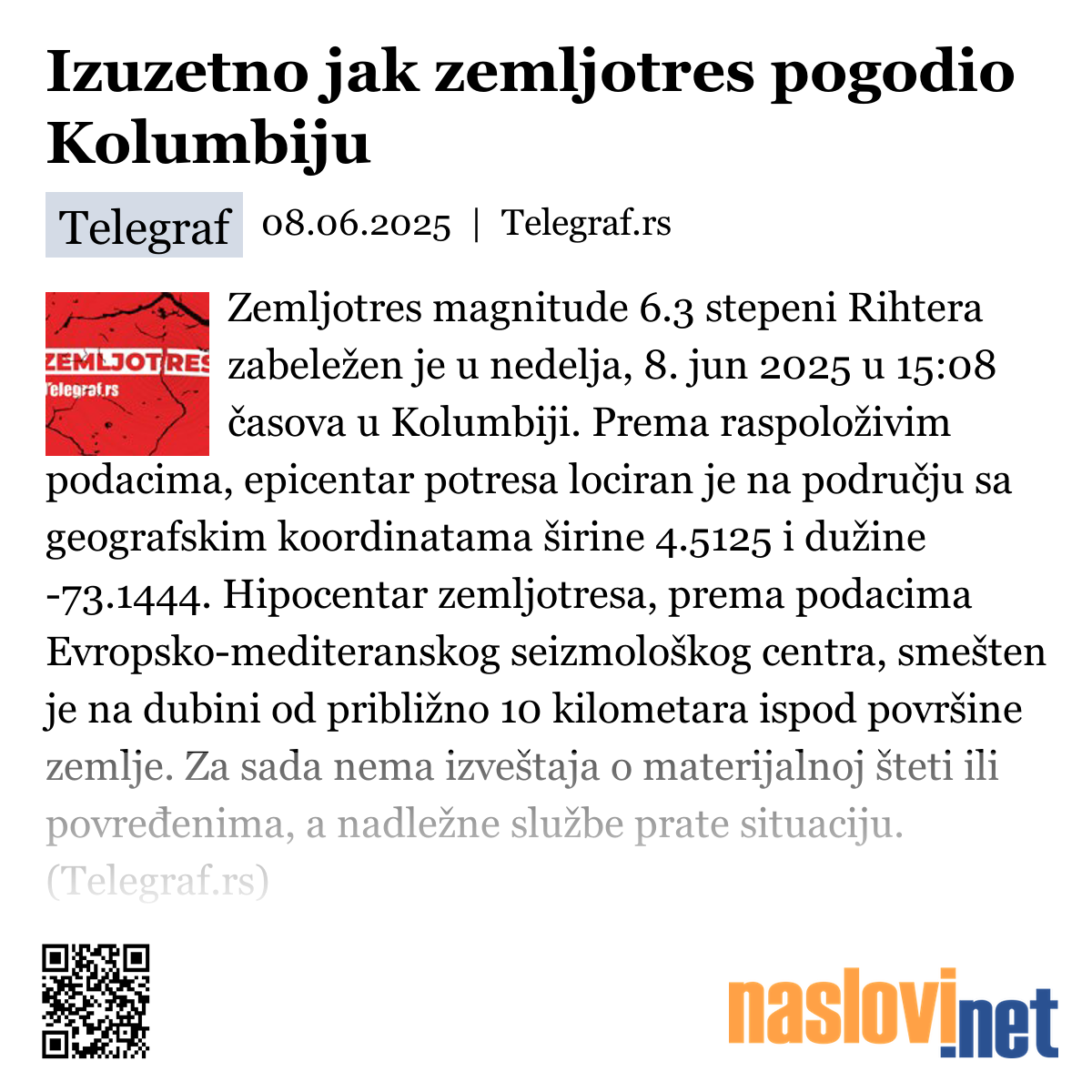 Izuzetno jak zemljotres pogodio Kolumbiju

Telegraf 08.06.2025 | Telegraf.rs

ZEMLJOTRES
Telegraf.rs

Zemljotres magnitude 6.3 stepeni Rihtera zabeležen je u nedelja, 8. jun 2025 u 15:08 časova u Kolumbiji. Prema raspoloživim podacima, epicentar potresa lociran je na području sa geografskim koordinatama širine 4.5125 i dužine -73.1444. Hipocentar zemljotresa, prema podacima Evropsko-mediteranskog seizmološkog centra, smešten je na dubini od približno 10 kilometara ispod površine zemlje. Za sada nema izveštaja o materijalnoj šteti ili povređenima, a nadležne službe prate situaciju. (Telegraf.rs)

naslovi.net